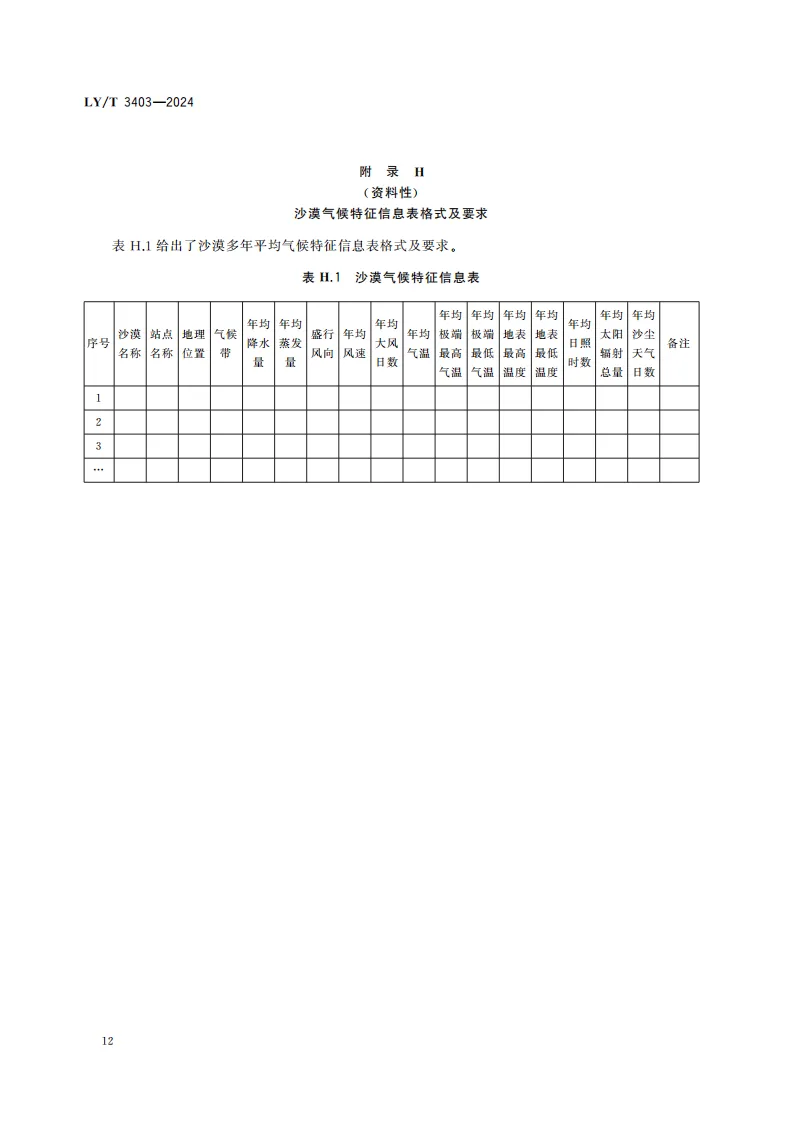 LY/T 3403—2024

附 录 H
（资料性）
沙漠气候特征信息表格式及要求

表H.1给出了沙漠多年平均气候特征信息表格式及要求。

表H.1 沙漠气候特征信息表

| 序号 | 沙漠名称 | 站点名称 | 地理位置 | 气候带 | 年均降水量 | 年均蒸发量 | 盛行风向 | 年均风速 | 年均大风日数 | 年均气温 | 年均极端最高气温 | 年均极端最低气温 | 年均地表最高温度 | 年均地表最低温度 | 年均日照时数 | 年均太阳辐射总量 | 年均沙尘天气日数 | 备注 |
|---|---|---|---|---|---|---|---|---|---|---|---|---|---|---|---|---|---|---|
| 1 | | | | | | | | | | | | | | | | | | |
| 2 | | | | | | | | | | | | | | | | | | |
| 3 | | | | | | | | | | | | | | | | | | |
| … | | | | | | | | | | | | | | | | | | |

12